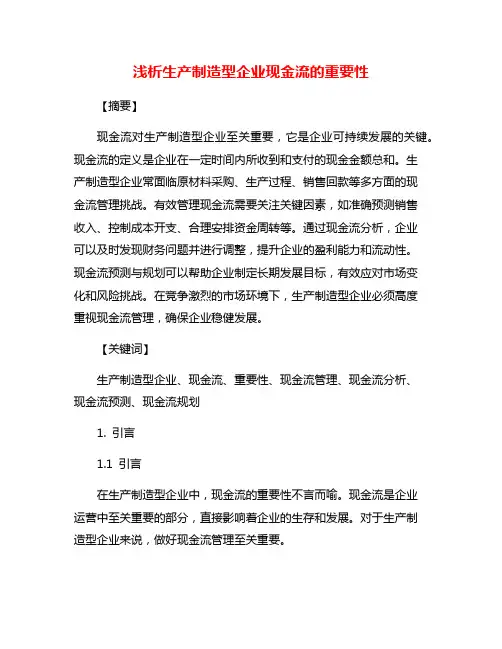 浅析生产制造型企业现金流的重要性

【摘要】

现金流对生产制造型企业至关重要，它是企业可持续发展的关键。现金流的定义是企业在一定时间内所收到和支付的现金金额总和。生产制造型企业常面临原材料采购、生产过程、销售回款等多方面的现金流管理挑战。有效管理现金流需要关注关键因素，如准确预测销售收入、控制成本开支、合理安排资金周转等。通过现金流分析，企业可以及时发现财务问题并进行调整，提升企业的盈利能力和流动性。现金流预测与规划可以帮助企业制定长期发展目标，有效应对市场变化和风险挑战。在竞争激烈的市场环境下，生产制造型企业必须高度重视现金流管理，确保企业稳健发展。

【关键词】

生产制造型企业、现金流、重要性、现金流管理、现金流分析、现金流预测、现金流规划

1. 引言

1.1 引言

在生产制造型企业中，现金流的重要性不言而喻。现金流是企业运营中至关重要的部分，直接影响着企业的生存和发展。对于生产制造型企业来说，做好现金流管理至关重要。